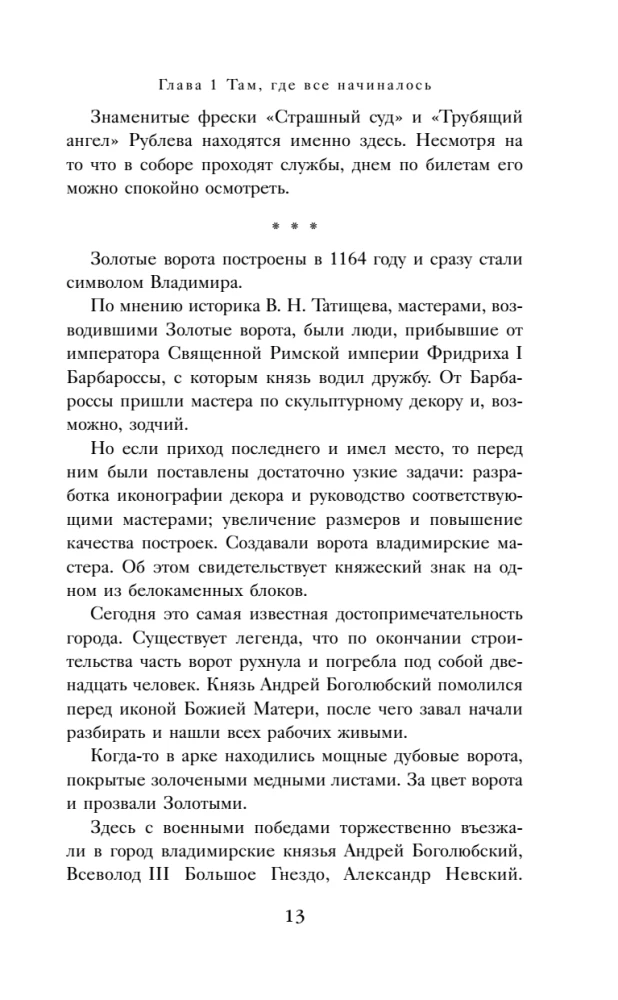 Глава 1 Там, где все начиналось

Знаменитые фрески «Страшный суд» и «Трубящий ангел» Рублева находятся именно здесь. Несмотря на то что в соборе проходят службы, днем по билетам его можно спокойно осмотреть.

* * *

Золотые ворота построены в 1164 году и сразу стали символом Владимира.

По мнению историка В. Н. Татищева, мастерами, возводившими Золотые ворота, были люди, прибывшие от императора Священной Римской империи Фридриха I Барбароссы, с которым князь водил дружбу. От Барбароссы пришли мастера по скульптурному декору и, возможно, зодчий.

Но если приход последнего и имел место, то перед ним были поставлены достаточно узкие задачи: разработка иконографии декора и руководство соответствующими мастерами; увеличение размеров и повышение качества построек. Создавали ворота владимирские мастера. Об этом свидетельствует княжеский знак на одном из белокаменных блоков.

Сегодня это самая известная достопримечательность города. Существует легенда, что по окончании строительства часть ворот рухнула и погребла под собой двенадцать человек. Князь Андрей Боголюбский помолился перед иконой Божией Матери, после чего завал начали разбирать и нашли всех рабочих живыми.

Когда-то в арке находились мощные дубовые ворота, покрытые золочеными медными листами. За цвет ворота и прозвали Золотыми.

Здесь с военными победами торжественно въезжали в город владимирские князья Андрей Боголюбский, Всеволод III Большое Гнездо, Александр Невский.

13